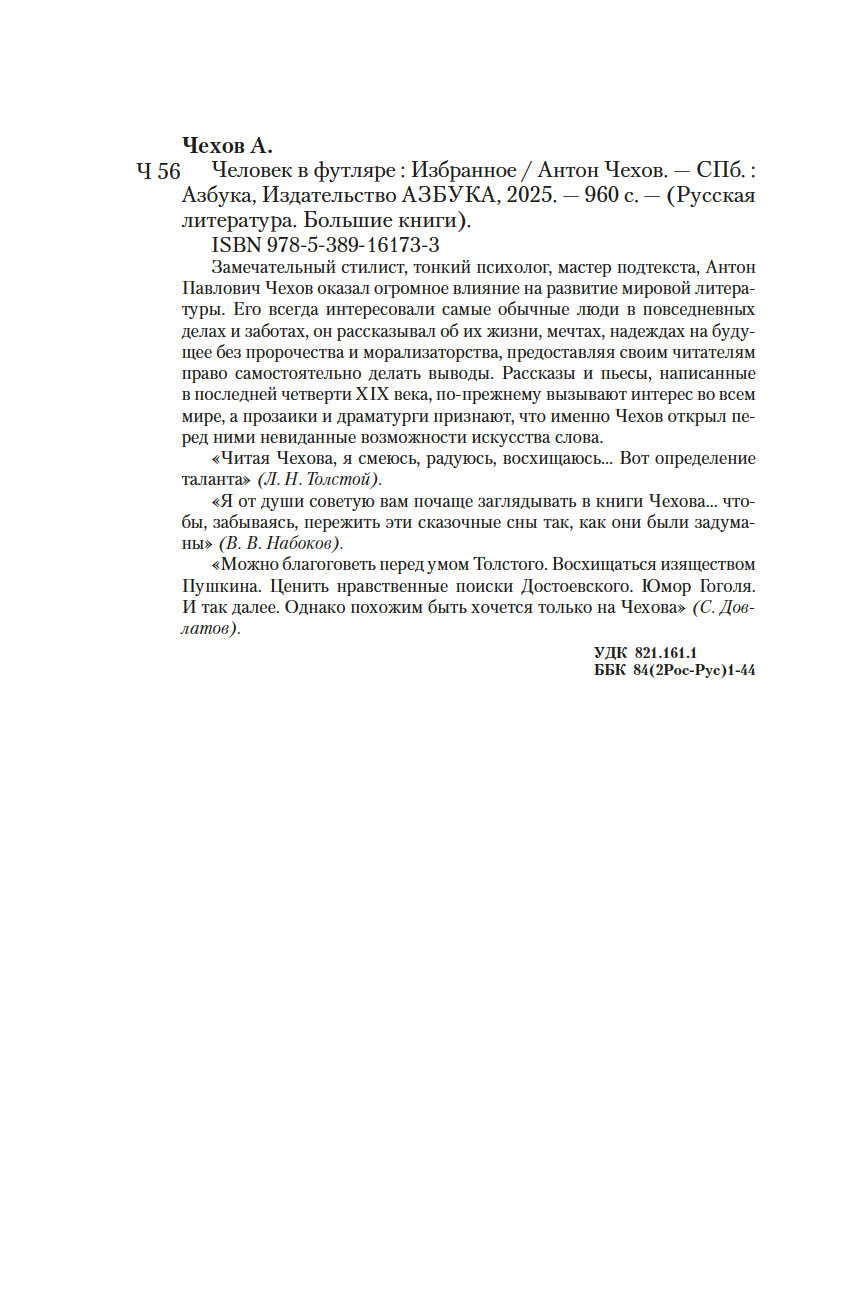 Чехов А.

Ч 56 Человек в футляре : Избранное / Антон Чехов. — СПб. : Азбука, Издательство АЗБУКА, 2025. — 960 с. — (Русская литература. Большие книги).

ISBN 978-5-389-16173-3

Замечательный стилист, тонкий психолог, мастер подтекста, Антон Павлович Чехов оказал огромное влияние на развитие мировой литературы. Его всегда интересовали самые обычные люди в повседневных делах и заботах, он рассказывал об их жизни, мечтах, надеждах на будущее без пророчества и морализаторства, предоставляя своим читателям право самостоятельно делать выводы. Рассказы и пьесы, написанные в последней четверти XIX века, по-прежнему вызывают интерес во всем мире, а прозаики и драматурги признают, что именно Чехов открыл перед ними невиданные возможности искусства слова.

«Читая Чехова, я смеюсь, радуюсь, восхищаюсь... Вот определение таланта» (Л. Н. Толстой).

«Я от души советую вам почаще заглядывать в книги Чехова... чтобы, забываясь, пережить эти сказочные сны так, как они были задуманы» (В. В. Набоков).

«Можно благоговеть перед умом Толстого. Восхищаться изяществом Пушкина. Ценить нравственные поиски Достоевского. Юмор Гоголя. И так далее. Однако похожим быть хочется только на Чехова» (С. Довлатов).

УДК 821.161.1
ББК 84(2Рос-Рус)1-44